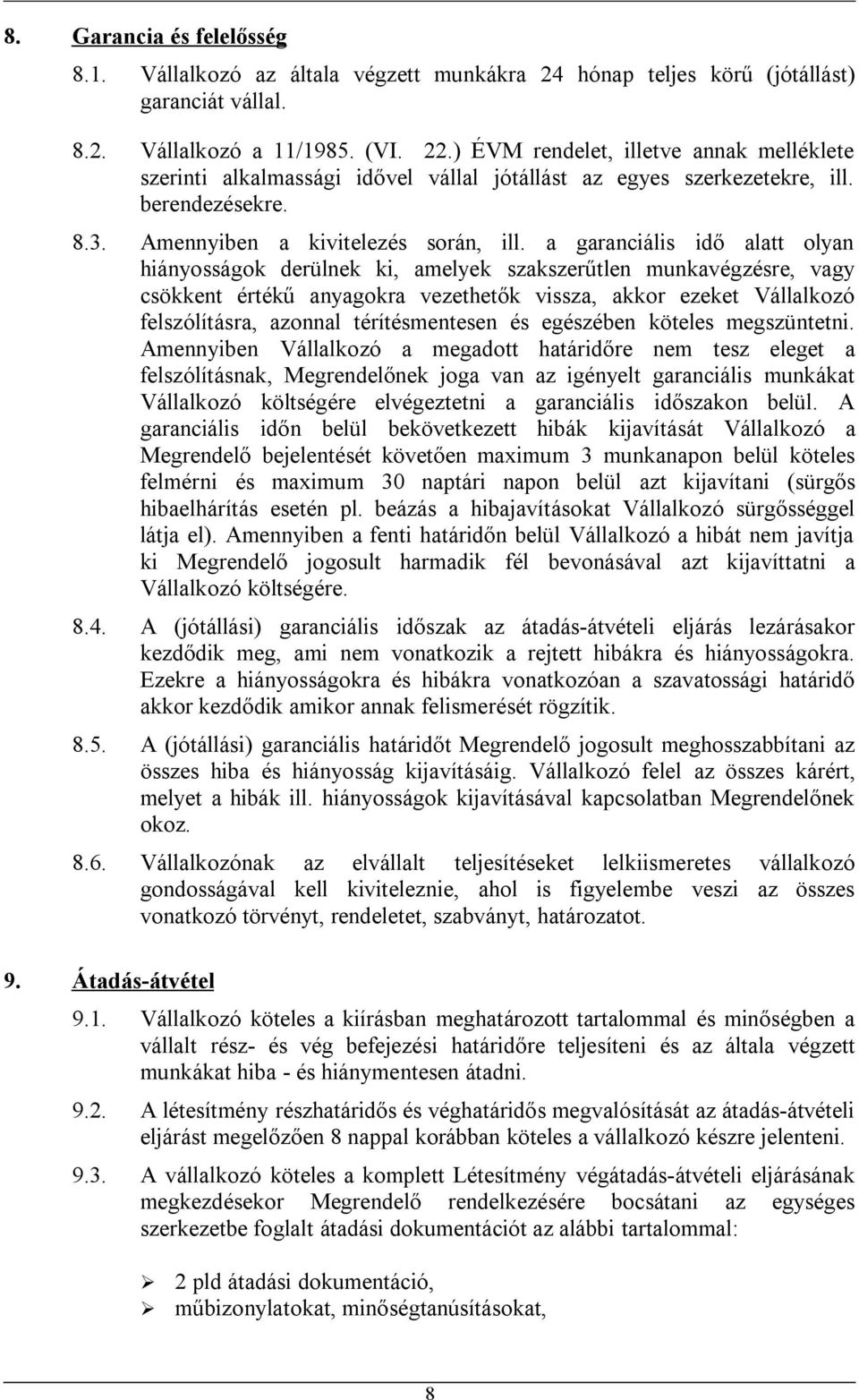 8. Garancia és felelősség

8.1. Vállalkozó az általa végzett munkákra 24 hónap teljes körű (jótállást) garanciát vállal.

8.2. Vállalkozó a 11/1985. (VI. 22.) ÉVM rendelet, illetve annak melléklete szerinti alkalmassági idővel vállal jótállást az egyes szerkezetekre, ill. berendezésekre.

8.3. Amennyiben a kivitelezés során, ill. a garanciális idő alatt olyan hiányosságok derülnek ki, amelyek szakszerűtlen munkavégzésre, vagy csökkent értékű anyagokra vezethetők vissza, akkor ezeket Vállalkozó felszólításra, azonnal térítésmentesen és egészében köteles megszüntetni. Amennyiben Vállalkozó a megadott határidőre nem tesz eleget a felszólításnak, Megrendelőnek joga van az igényelt garanciális munkákat Vállalkozó költségére elvégeztetni a garanciális időszakon belül. A garanciális időn belül bekövetkezett hibák kijavítását Vállalkozó a Megrendelő bejelentését követően maximum 3 munkanapon belül köteles felmérni és maximum 30 naptári napon belül azt kijavítani (sürgős hibaelhárítás esetén pl. beázás a hibajavításokat Vállalkozó sürgősséggel látja el). Amennyiben a fenti határidőn belül Vállalkozó a hibát nem javítja ki Megrendelő jogosult harmadik fél bevonásával azt kijavíttatni a Vállalkozó költségére.

8.4. A (jótállási) garanciális időszak az átadás-átvételi eljárás lezárásakor kezdődik meg, ami nem vonatkozik a rejtett hibákra és hiányosságokra. Ezekre a hiányosságokra és hibákra vonatkozóan a szavatossági határidő akkor kezdődik amikor annak felismerését rögzítik.

8.5. A (jótállási) garanciális határidőt Megrendelő jogosult meghosszabbítani az összes hiba és hiányosság kijavításáig. Vállalkozó felel az összes kárért, melyet a hibák ill. hiányosságok kijavításával kapcsolatban Megrendelőnek okoz.

8.6. Vállalkozónak az elvállalt teljesítéseket lelkiismeretes vállalkozó gondosságával kell kiviteleznie, ahol is figyelembe veszi az összes vonatkozó törvényt, rendeletet, szabványt, határozatot.

9. Átadás-átvétel

9.1. Vállalkozó köteles a kiírásban meghatározott tartalommal és minőségben a vállalt rész- és vég befejezési határidőre teljesíteni és az általa végzett munkákat hiba - és hiánymentesen átadni.

9.2. A létesítmény részhatáridős és véghatáridős megvalósítását az átadás-átvételi eljárást megelőzően 8 nappal korábban köteles a vállalkozó készre jelenteni.

9.3. A vállalkozó köteles a komplett Létesítmény végátadás-átvételi eljárásának megkezdésekor Megrendelő rendelkezésére bocsátani az egységes szerkezetbe foglalt átadási dokumentációt az alábbi tartalommal:

➢ 2 pld átadási dokumentáció,
➢ műbizonylatokat, minőségtanúsításokat,

8